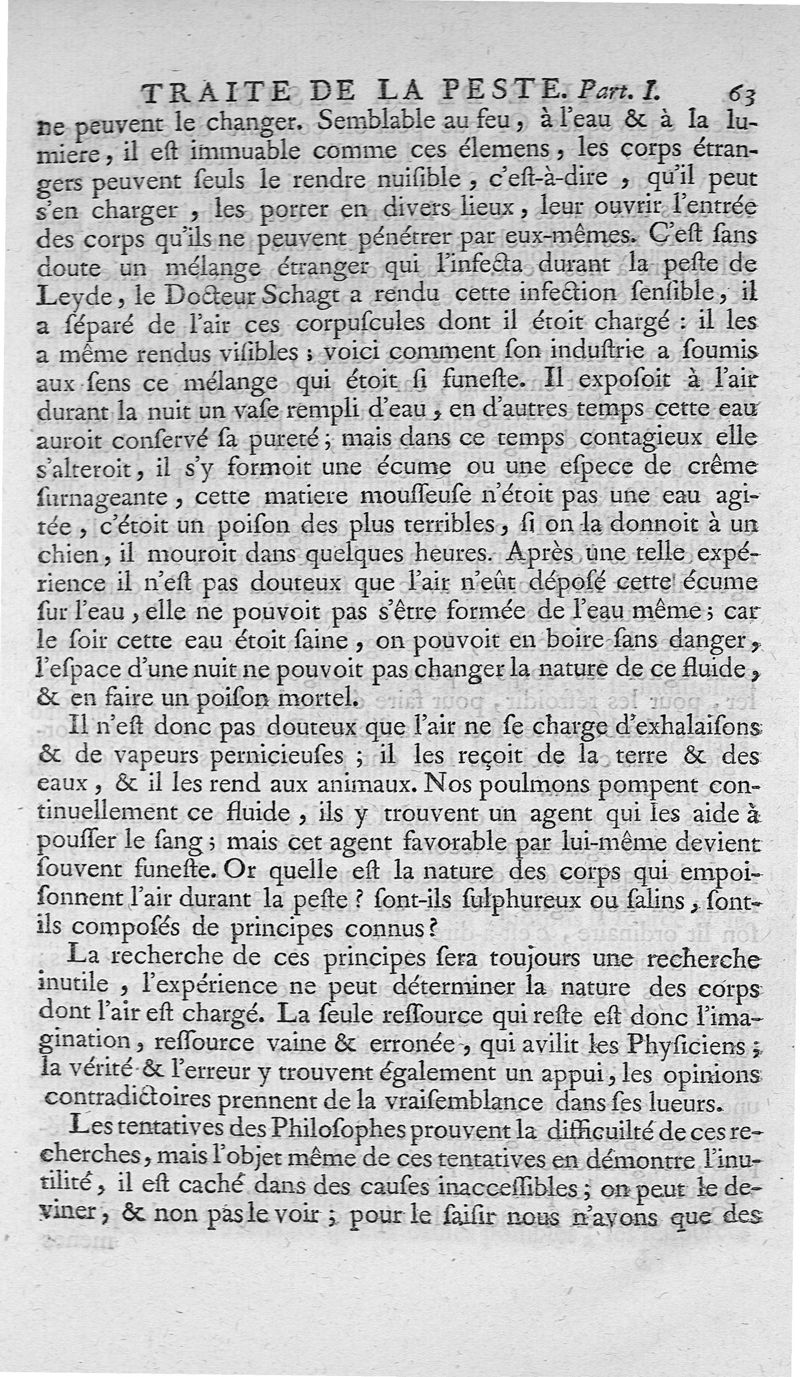 TRAITE DE LA PESTE. Part. I. 63

ne peuvent le changer. Semblable au feu, à l'eau & à la lumiere, il eſt immuable comme ces élemens, les corps étrangers peuvent ſeuls le rendre nuiſible, c'eſt-à-dire, qu'il peut s'en charger, les porter en divers lieux, leur ouvrir l'entrée des corps qu'ils ne peuvent pénétrer par eux-mêmes. C'eſt ſans doute un mélange étranger qui l'infecta durant la peſte de Leyde, le Docteur Schagt a rendu cette infection ſenſible, il a ſéparé de l'air ces corpuſcules dont il étoit chargé : il les a même rendus viſibles ; voici comment ſon induſtrie a ſoumis aux ſens ce mélange qui étoit ſi funeſte. Il expoſoit à l'air durant la nuit un vaſe rempli d'eau, en d'autres temps cette eau auroit conſervé ſa pureté ; mais dans ce temps contagieux elle s'alteroit, il s'y formoit une écume ou une eſpece de crême ſurnageante, cette matiere mouſſeuſe n'étoit pas une eau agitée, c'étoit un poiſon des plus terribles, ſi on la donnoit à un chien, il mouroit dans quelques heures. Après une telle expérience il n'eſt pas douteux que l'air n'eût dépoſé cette écume ſur l'eau, elle ne pouvoit pas s'être formée de l'eau même ; car le ſoir cette eau étoit ſaine, on pouvoit en boire ſans danger, l'eſpace d'une nuit ne pouvoit pas changer la nature de ce fluide, & en faire un poiſon mortel.

Il n'eſt donc pas douteux que l'air ne ſe charge d'exhalaiſons & de vapeurs pernicieuſes ; il les reçoit de la terre & des eaux, & il les rend aux animaux. Nos poulmons pompent continuellement ce fluide, ils y trouvent un agent qui les aide à pouſſer le ſang ; mais cet agent favorable par lui-même devient ſouvent funeſte. Or quelle eſt la nature des corps qui empoiſonnent l'air durant la peſte ? ſont-ils ſulphureux ou ſalins, ſont-ils compoſés de principes connus ?

La recherche de ces principes ſera toujours une recherche inutile, l'expérience ne peut déterminer la nature des corps dont l'air eſt chargé. La ſeule reſſource qui reſte eſt donc l'imagination, reſſource vaine & erronée, qui avilit les Phyſiciens ; la vérité & l'erreur y trouvent également un appui, les opinions contradictoires prennent de la vraiſemblance dans ſes lueurs.

Les tentatives des Philoſophes prouvent la difficulté de ces recherches, mais l'objet même de ces tentatives en démontre l'inutilité, il eſt caché dans des cauſes inacceſſibles ; on peut le deviner, & non pas le voir ; pour le ſaiſir nous n'avons que des